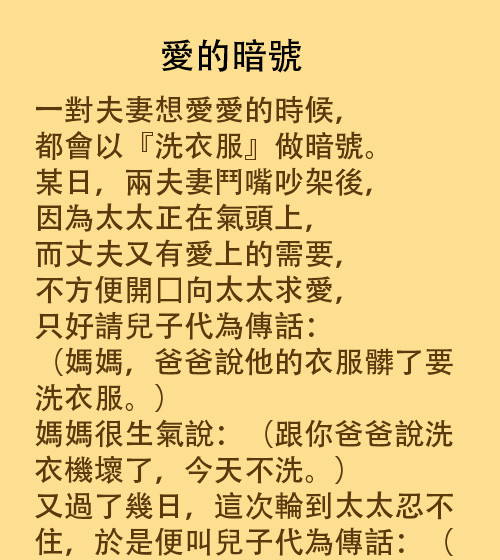 愛的暗號

一對夫妻想愛愛的時候，
都會以『洗衣服』做暗號。
某日，兩夫妻鬥嘴吵架後，
因為太太正在氣頭上，
而丈夫又有愛上的需要，
不方便開口向太太求愛，
只好請兒子代為傳話：
（媽媽，爸爸說他的衣服髒了要洗衣服。）
媽媽很生氣說：（跟你爸爸說洗衣機壞了，今天不洗。）
又過了幾日，這次輪到太太忍不住，於是便叫兒子代為傳話：（